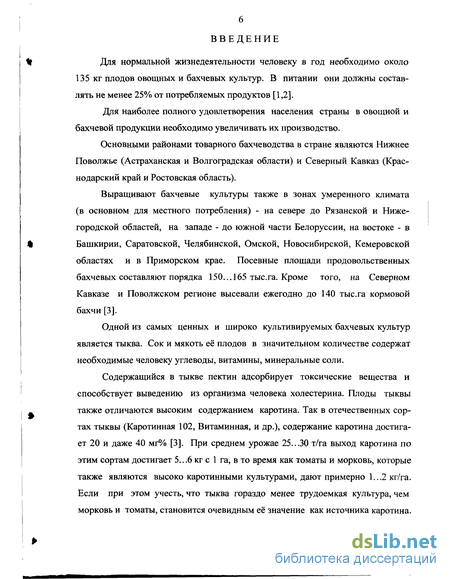 6

ВВЕДЕНИЕ

Для нормальной жизнедеятельности человеку в год необходимо около 135 кг плодов овощных и бахчевых культур. В питании они должны составлять не менее 25% от потребляемых продуктов [1,2].

Для наиболее полного удовлетворения населения страны в овощной и бахчевой продукции необходимо увеличивать их производство.

Основными районами товарного бахчеводства в стране являются Нижнее Поволжье (Астраханская и Волгоградская области) и Северный Кавказ (Краснодарский край и Ростовская область).

Выращивают бахчевые культуры также в зонах умеренного климата (в основном для местного потребления) - на севере до Рязанской и Нижегородской областей, на западе - до южной части Белоруссии, на востоке - в Башкирии, Саратовской, Челябинской, Омской, Новосибирской, Кемеровской областях и в Приморском крае. Посевные площади продовольственных бахчевых составляют порядка 150…165 тыс.га. Кроме того, на Северном Кавказе и Поволжском регионе высевали ежегодно до 140 тыс.га кормовой бахчи [3].

Одной из самых ценных и широко культивируемых бахчевых культур является тыква. Сок и мякоть её плодов в значительном количестве содержат необходимые человеку углеводы, витамины, минеральные соли.

Содержащийся в тыкве пектин адсорбирует токсические вещества и способствует выведению из организма человека холестерина. Плоды тыквы также отличаются высоким содержанием каротина. Так в отечественных сортах тыквы (Каротинная 102, Витаминная, и др.), содержание каротина достигает 20 и даже 40 мг% [3]. При среднем урожае 25…30 т/га выход каротина по этим сортам достигает 5…6 кг с 1 га, в то время как томаты и морковь, которые также являются высоко каротинными культурами, дают примерно 1…2 кг/га. Если при этом учесть, что тыква гораздо менее трудоемкая культура, чем морковь и томаты, становится очевидным её значение как источника каротина.

dsLib.net
библиотека диссертаций